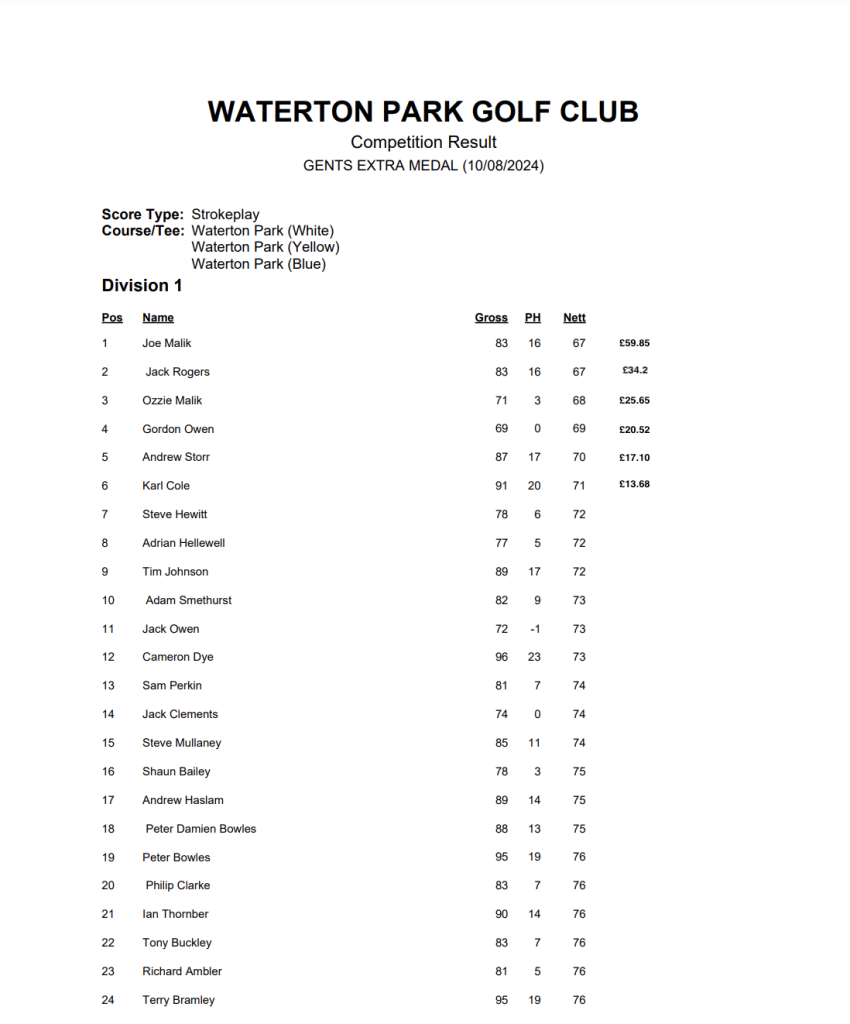 WATERTON PARK GOLF CLUB

Competition Result

GENTS EXTRA MEDAL (10/08/2024)

Score Type: Strokeplay
Course/Tee: Waterton Park (White)
Waterton Park (Yellow)
Waterton Park (Blue)

Division 1

| Pos | Name | Gross | PH | Nett | |
|---|---|---|---|---|---|
| 1 | Joe Malik | 83 | 16 | 67 | £59.85 |
| 2 | Jack Rogers | 83 | 16 | 67 | £34.2 |
| 3 | Ozzie Malik | 71 | 3 | 68 | £25.65 |
| 4 | Gordon Owen | 69 | 0 | 69 | £20.52 |
| 5 | Andrew Storr | 87 | 17 | 70 | £17.10 |
| 6 | Karl Cole | 91 | 20 | 71 | £13.68 |
| 7 | Steve Hewitt | 78 | 6 | 72 | |
| 8 | Adrian Hellewell | 77 | 5 | 72 | |
| 9 | Tim Johnson | 89 | 17 | 72 | |
| 10 | Adam Smethurst | 82 | 9 | 73 | |
| 11 | Jack Owen | 72 | -1 | 73 | |
| 12 | Cameron Dye | 96 | 23 | 73 | |
| 13 | Sam Perkin | 81 | 7 | 74 | |
| 14 | Jack Clements | 74 | 0 | 74 | |
| 15 | Steve Mullaney | 85 | 11 | 74 | |
| 16 | Shaun Bailey | 78 | 3 | 75 | |
| 17 | Andrew Haslam | 89 | 14 | 75 | |
| 18 | Peter Damien Bowles | 88 | 13 | 75 | |
| 19 | Peter Bowles | 95 | 19 | 76 | |
| 20 | Philip Clarke | 83 | 7 | 76 | |
| 21 | Ian Thornber | 90 | 14 | 76 | |
| 22 | Tony Buckley | 83 | 7 | 76 | |
| 23 | Richard Ambler | 81 | 5 | 76 | |
| 24 | Terry Bramley | 95 | 19 | 76 | |